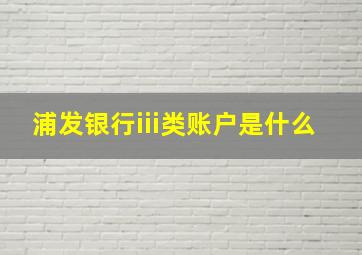 浦发银行iii类账户是什么